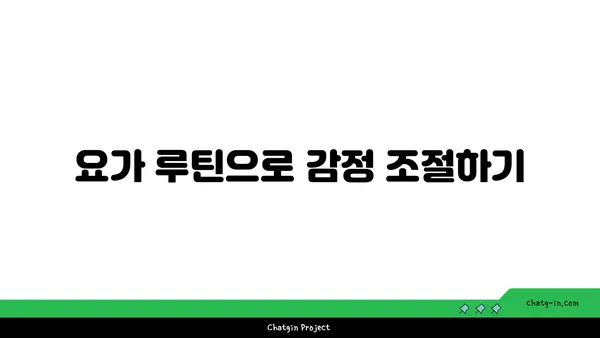 요가 루틴으로 감정 조절하기

chatg-in.com

Chatgin Project